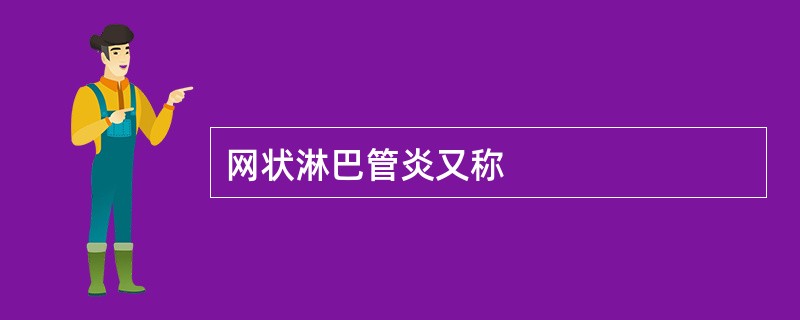 网状淋巴管炎又称